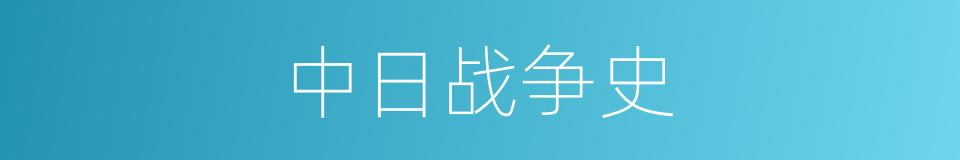 中日战争史